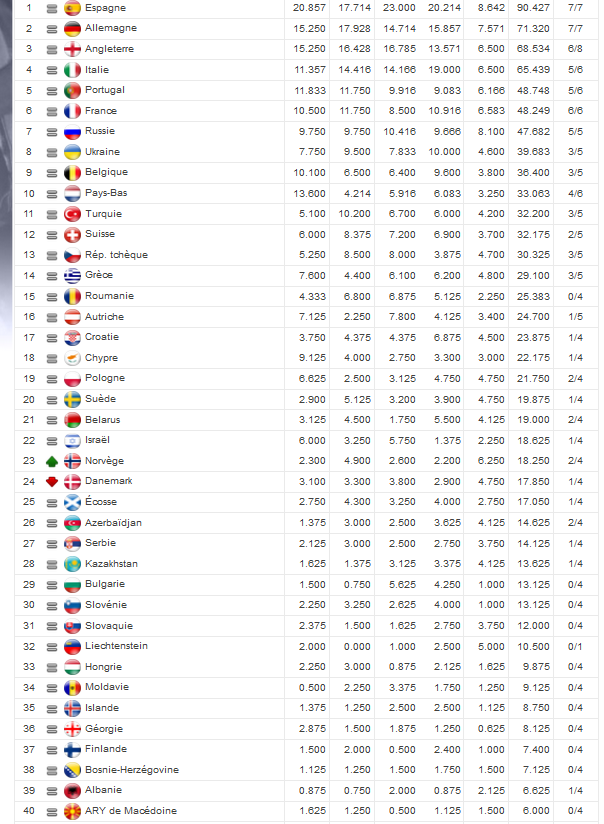 | 1 | Espagne | 20.857 | 17.714 | 23.000 | 20.214 | 8.642 | 90.427 | 7/7 |
|---|---|---|---|---|---|---|---|---|
| 2 | Allemagne | 15.250 | 17.928 | 14.714 | 15.857 | 7.571 | 71.320 | 7/7 |
| 3 | Angleterre | 15.250 | 16.428 | 16.785 | 13.571 | 6.500 | 68.534 | 6/8 |
| 4 | Italie | 11.357 | 14.416 | 14.166 | 19.000 | 6.500 | 65.439 | 5/6 |
| 5 | Portugal | 11.833 | 11.750 | 9.916 | 9.083 | 6.166 | 48.748 | 5/6 |
| 6 | France | 10.500 | 11.750 | 8.500 | 10.916 | 6.583 | 48.249 | 6/6 |
| 7 | Russie | 9.750 | 9.750 | 10.416 | 9.666 | 8.100 | 47.682 | 5/5 |
| 8 | Ukraine | 7.750 | 9.500 | 7.833 | 10.000 | 4.600 | 39.683 | 3/5 |
| 9 | Belgique | 10.100 | 6.500 | 6.400 | 9.600 | 3.800 | 36.400 | 3/5 |
| 10 | Pays-Bas | 13.600 | 4.214 | 5.916 | 6.083 | 3.250 | 33.063 | 4/6 |
| 11 | Turquie | 5.100 | 10.200 | 6.700 | 6.000 | 4.200 | 32.200 | 3/5 |
| 12 | Suisse | 6.000 | 8.375 | 7.200 | 6.900 | 3.700 | 32.175 | 2/5 |
| 13 | Rép. tchèque | 5.250 | 8.500 | 8.000 | 3.875 | 4.700 | 30.325 | 3/5 |
| 14 | Grèce | 7.600 | 4.400 | 6.100 | 6.200 | 4.800 | 29.100 | 3/5 |
| 15 | Roumanie | 4.333 | 6.800 | 6.875 | 5.125 | 2.250 | 25.383 | 0/4 |
| 16 | Autriche | 7.125 | 2.250 | 7.800 | 4.125 | 3.400 | 24.700 | 1/5 |
| 17 | Croatie | 3.750 | 4.375 | 4.375 | 6.875 | 4.500 | 23.875 | 1/4 |
| 18 | Chypre | 9.125 | 4.000 | 2.750 | 3.300 | 3.000 | 22.175 | 1/4 |
| 19 | Pologne | 6.625 | 2.500 | 3.125 | 4.750 | 4.750 | 21.750 | 2/4 |
| 20 | Suède | 2.900 | 5.125 | 3.200 | 3.900 | 4.750 | 19.875 | 1/4 |
| 21 | Belarus | 3.125 | 4.500 | 1.750 | 5.500 | 4.125 | 19.000 | 2/4 |
| 22 | Israël | 6.000 | 3.250 | 5.750 | 1.375 | 2.250 | 18.625 | 1/4 |
| 23 | Norvège | 2.300 | 4.900 | 2.600 | 2.200 | 6.250 | 18.250 | 2/4 |
| 24 | Danemark | 3.100 | 3.300 | 3.800 | 2.900 | 4.750 | 17.850 | 1/4 |
| 25 | Écosse | 2.750 | 4.300 | 3.250 | 4.000 | 2.750 | 17.050 | 1/4 |
| 26 | Azerbaïdjan | 1.375 | 3.000 | 2.500 | 3.625 | 4.125 | 14.625 | 2/4 |
| 27 | Serbie | 2.125 | 3.000 | 2.500 | 2.750 | 3.750 | 14.125 | 1/4 |
| 28 | Kazakhstan | 1.625 | 1.375 | 3.125 | 3.375 | 4.125 | 13.625 | 1/4 |
| 29 | Bulgarie | 1.500 | 0.750 | 5.625 | 4.250 | 1.000 | 13.125 | 0/4 |
| 30 | Slovénie | 2.250 | 3.250 | 2.625 | 4.000 | 1.000 | 13.125 | 0/4 |
| 31 | Slovaquie | 2.375 | 1.500 | 1.625 | 2.750 | 3.750 | 12.000 | 0/4 |
| 32 | Liechtenstein | 2.000 | 0.000 | 1.000 | 2.500 | 5.000 | 10.500 | 0/1 |
| 33 | Hongrie | 2.250 | 3.000 | 0.875 | 2.125 | 1.625 | 9.875 | 0/4 |
| 34 | Moldavie | 0.500 | 2.250 | 3.375 | 1.750 | 1.250 | 9.125 | 0/4 |
| 35 | Islande | 1.375 | 1.250 | 2.500 | 2.500 | 1.125 | 8.750 | 0/4 |
| 36 | Géorgie | 2.875 | 1.500 | 1.875 | 1.250 | 0.625 | 8.125 | 0/4 |
| 37 | Finlande | 1.500 | 2.000 | 0.500 | 2.400 | 1.000 | 7.400 | 0/4 |
| 38 | Bosnie-Herzégovine | 1.125 | 1.250 | 1.500 | 1.750 | 1.500 | 7.125 | 0/4 |
| 39 | Albanie | 0.875 | 0.750 | 2.000 | 0.875 | 2.125 | 6.625 | 1/4 |
| 40 | ARY de Macédoine | 1.625 | 1.250 | 0.500 | 1.125 | 1.500 | 6.000 | 0/4 |